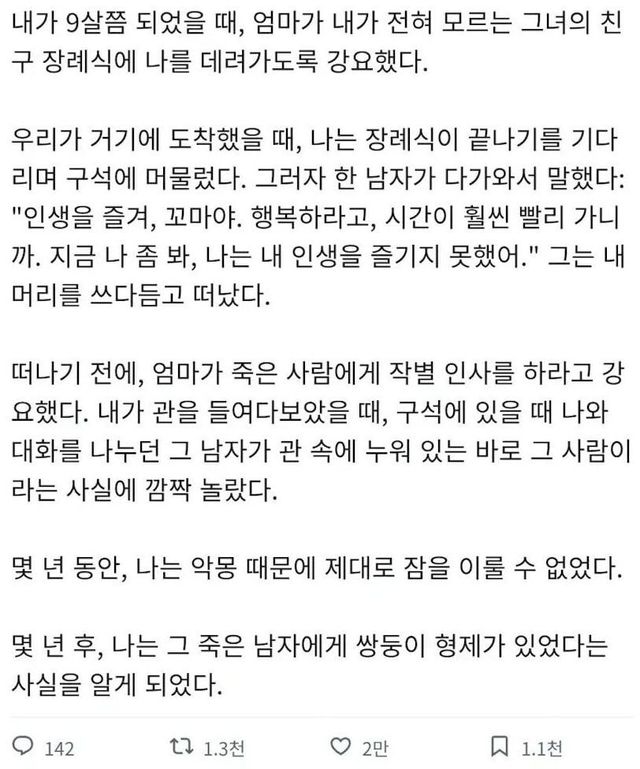 내가 9살쯤 되었을 때, 엄마가 내가 전혀 모르는 그녀의 친구 장례식에 나를 데려가도록 강요했다.

우리가 거기에 도착했을 때, 나는 장례식이 끝나기를 기다리며 구석에 머물렀다. 그러자 한 남자가 다가와서 말했다: "인생을 즐겨, 꼬마야. 행복하라고, 시간이 훨씬 빨리 가니까. 지금 나 좀 봐, 나는 내 인생을 즐기지 못했어." 그는 내 머리를 쓰다듬고 떠났다.

떠나기 전에, 엄마가 죽은 사람에게 작별 인사를 하라고 강요했다. 내가 관을 들여다보았을 때, 구석에 있을 때 나와 대화를 나누던 그 남자가 관 속에 누워 있는 바로 그 사람이라는 사실에 깜짝 놀랐다.

몇 년 동안, 나는 악몽 때문에 제대로 잠을 이룰 수 없었다.

몇 년 후, 나는 그 죽은 남자에게 쌍둥이 형제가 있었다는 사실을 알게 되었다.

142 1.3천 2만 1.1천